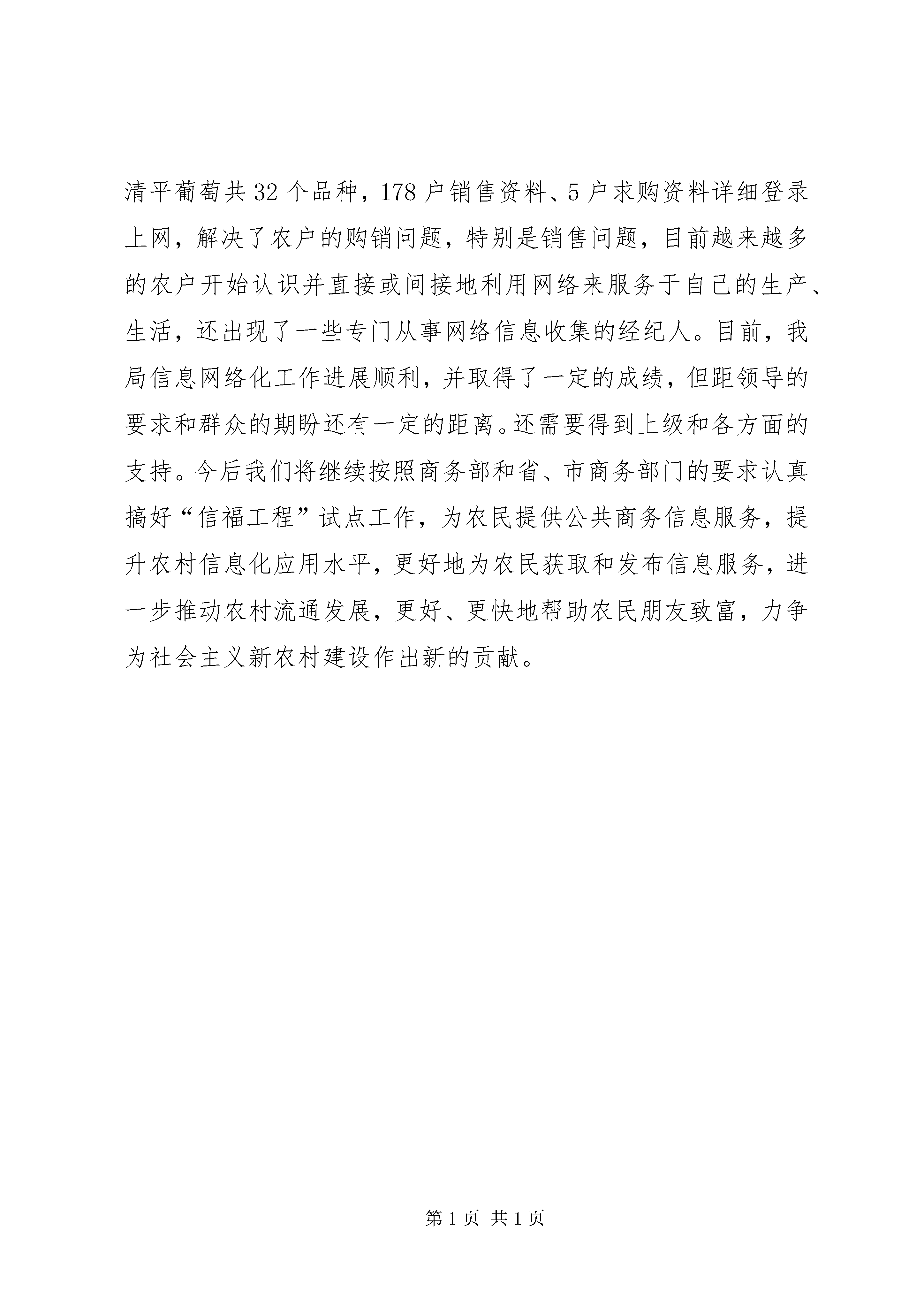 清平葡萄共32个品种，178户销售资料、5户求购资料详细登录上网，解决了农户的购销问题，特别是销售问题，目前越来越多的农户开始认识并直接或间接地利用网络来服务于自己的生产、生活，还出现了一些专门从事网络信息收集的经纪人。目前，我局信息网络化工作进展顺利，并取得了一定的成绩，但距领导的要求和群众的期盼还有一定的距离。还需要得到上级和各方面的支持。今后我们将继续按照商务部和省、市商务部门的要求认真搞好“信福工程”试点工作，为农民提供公共商务信息服务，提升农村信息化应用水平，更好地为农民获取和发布信息服务，进一步推动农村流通发展，更好、更快地帮助农民朋友致富，力争为社会主义新农村建设作出新的贡献。

第1页 共1页